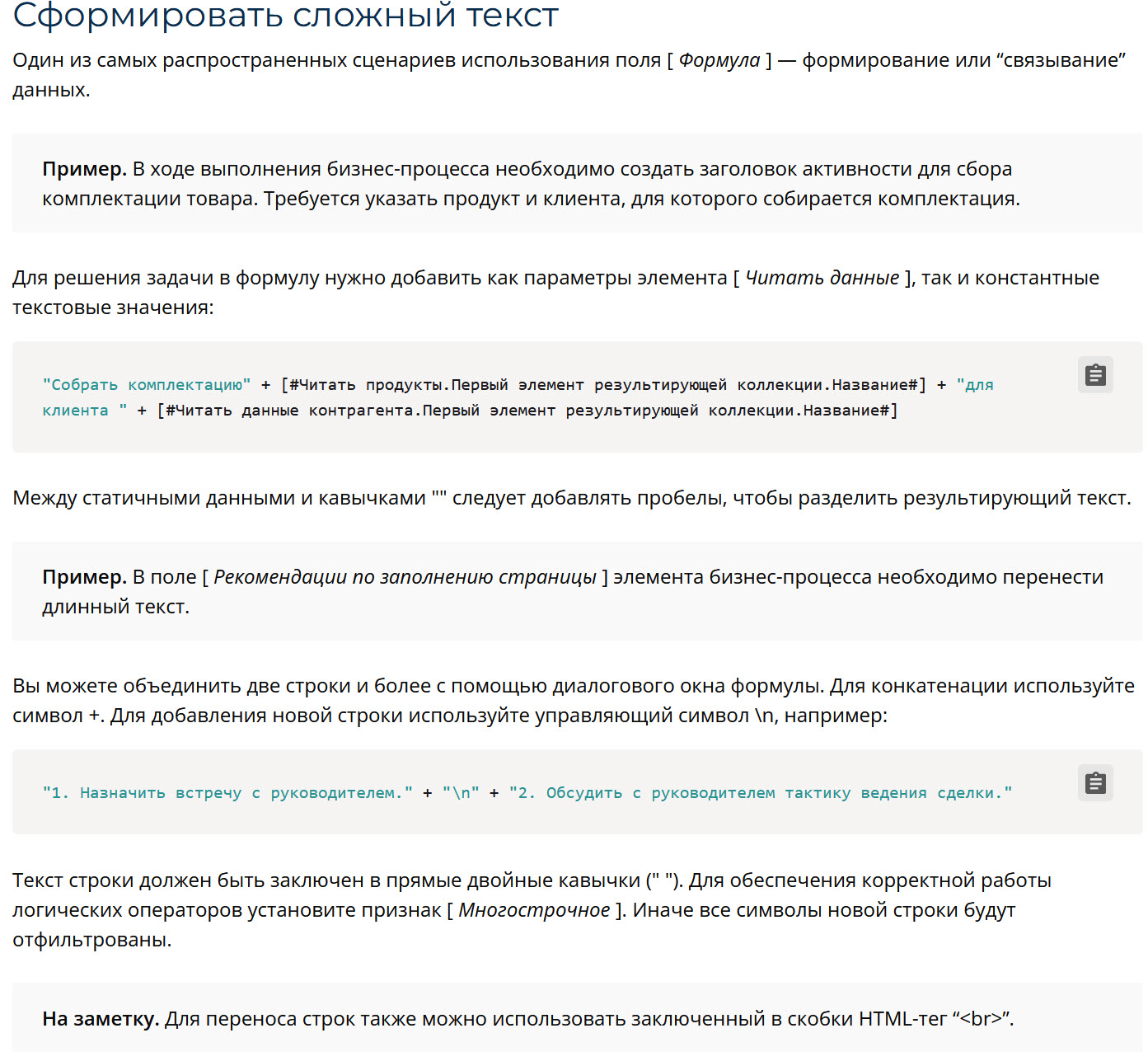 Сформировать сложный текст

Один из самых распространенных сценариев использования поля [ Формула ] — формирование или “связывание” данных.

Пример. В ходе выполнения бизнес-процесса необходимо создать заголовок активности для сбора комплектации товара. Требуется указать продукт и клиента, для которого собирается комплектация.

Для решения задачи в формулу нужно добавить как параметры элемента [ Читать данные ], так и константные текстовые значения:

"Собрать комплектацию" + [#Читать продукты.Первый элемент результирующей коллекции.Название#] + "для клиента " + [#Читать данные контрагента.Первый элемент результирующей коллекции.Название#]

Между статичными данными и кавычками "" следует добавлять пробелы, чтобы разделить результирующий текст.

Пример. В поле [ Рекомендации по заполнению страницы ] элемента бизнес-процесса необходимо перенести длинный текст.

Вы можете объединить две строки и более с помощью диалогового окна формулы. Для конкатенации используйте символ +. Для добавления новой строки используйте управляющий символ \n, например:

"1. Назначить встречу с руководителем." + "\n" + "2. Обсудить с руководителем тактику ведения сделки."

Текст строки должен быть заключен в прямые двойные кавычки (" "). Для обеспечения корректной работы логических операторов установите признак [ Многострочное ]. Иначе все символы новой строки будут отфильтрованы.

На заметку. Для переноса строк также можно использовать заключенный в скобки HTML-тег “<br>”.